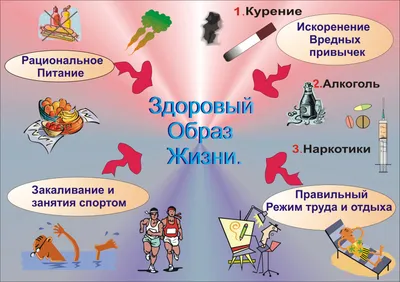 1.Курение

Искоренение Вредных привычек

Рациональное Питание

2.Алкоголь

Здоровый Образ Жизни.

3.Наркотики

Закаливание и занятия спортом

Правильный Режим труда и отдыха